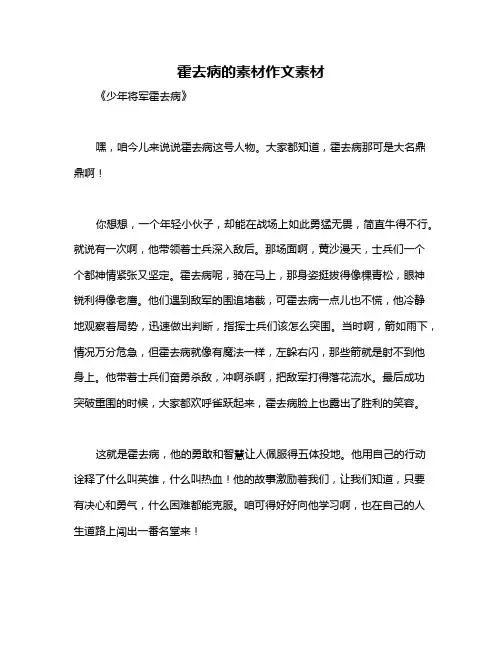 霍去病的素材作文素材

《少年将军霍去病》

嘿，咱今儿来说说霍去病这号人物。大家都知道，霍去病那可是大名鼎鼎啊！

你想想，一个年轻小伙子，却能在战场上如此勇猛无畏，简直牛得不行。就说有一次啊，他带领着士兵深入敌后。那场面啊，黄沙漫天，士兵们一个个都神情紧张又坚定。霍去病呢，骑在马上，那身姿挺拔得像棵青松，眼神锐利得像老鹰。他们遇到敌军的围追堵截，可霍去病一点儿也不慌，他冷静地观察着局势，迅速做出判断，指挥士兵们该怎么突围。当时啊，箭如雨下，情况万分危急，但霍去病就像有魔法一样，左躲右闪，那些箭就是射不到他身上。他带着士兵们奋勇杀敌，冲啊杀啊，把敌军打得落花流水。最后成功突破重围的时候，大家都欢呼雀跃起来，霍去病脸上也露出了胜利的笑容。

这就是霍去病，他的勇敢和智慧让人佩服得五体投地。他用自己的行动诠释了什么叫英雄，什么叫热血！他的故事激励着我们，让我们知道，只要有决心和勇气，什么困难都能克服。咱可得好好向他学习啊，也在自己的人生道路上闯出一番名堂来！